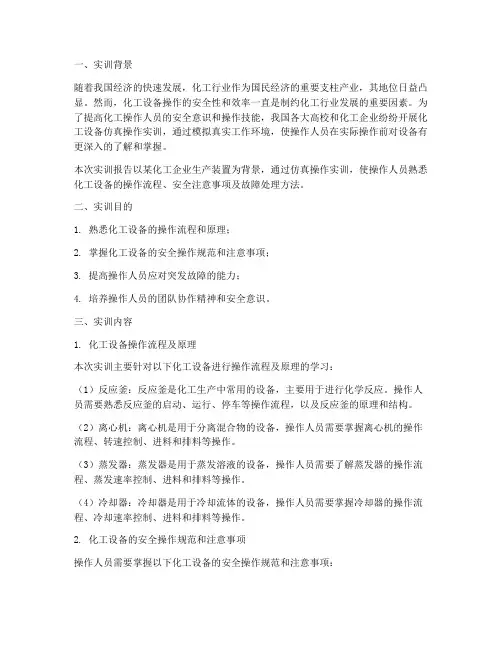 一、实训背景

随着我国经济的快速发展，化工行业作为国民经济的重要支柱产业，其地位日益凸显。然而，化工设备操作的安全性和效率一直是制约化工行业发展的重要因素。为了提高化工操作人员的安全意识和操作技能，我国各大高校和化工企业纷纷开展化工设备仿真操作实训，通过模拟真实工作环境，使操作人员在实际操作前对设备有更深入的了解和掌握。

本次实训报告以某化工企业生产装置为背景，通过仿真操作实训，使操作人员熟悉化工设备的操作流程、安全注意事项及故障处理方法。

二、实训目的

1. 熟悉化工设备的操作流程和原理；

2. 掌握化工设备的安全操作规范和注意事项；

3. 提高操作人员应对突发故障的能力；

4. 培养操作人员的团队协作精神和安全意识。

三、实训内容

1. 化工设备操作流程及原理

本次实训主要针对以下化工设备进行操作流程及原理的学习：

（1）反应釜：反应釜是化工生产中常用的设备，主要用于进行化学反应。操作人员需要熟悉反应釜的启动、运行、停车等操作流程，以及反应釜的原理和结构。

（2）离心机：离心机是用于分离混合物的设备，操作人员需要掌握离心机的操作流程、转速控制、进料和排料等操作。

（3）蒸发器：蒸发器是用于蒸发溶液的设备，操作人员需要了解蒸发器的操作流程、蒸发速率控制、进料和排料等操作。

（4）冷却器：冷却器是用于冷却流体的设备，操作人员需要掌握冷却器的操作流程、冷却速率控制、进料和排料等操作。

2. 化工设备的安全操作规范和注意事项

操作人员需要掌握以下化工设备的安全操作规范和注意事项：